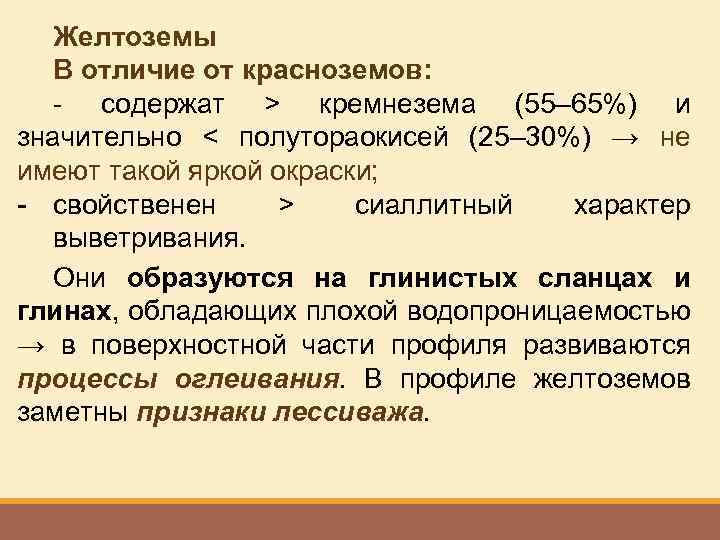 Желтоземы
В отличие от красноземов:

- содержат > кремнезема (55–65%) и значительно < полутораокисей (25–30%) → не имеют такой яркой окраски;
- свойственен > сиаллитный характер выветривания.

Они образуются на глинистых сланцах и глинах, обладающих плохой водопроницаемостью → в поверхностной части профиля развиваются процессы оглеивания. В профиле желтоземов заметны признаки лессиважа.